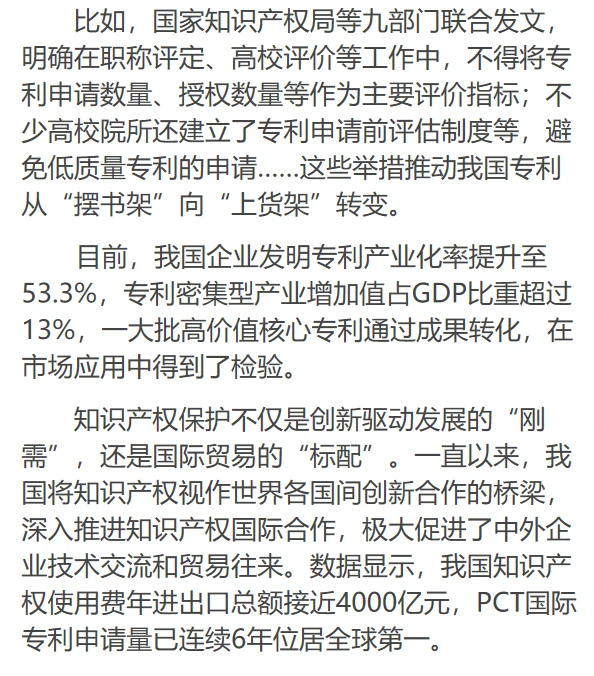 比如，国家知识产权局等九部门联合发文，明确在职称评定、高校评价等工作中，不得将专利申请数量、授权数量等作为主要评价指标；不少高校院所还建立了专利申请前评估制度等，避免低质量专利的申请……这些举措推动我国专利从“摆书架”向“上货架”转变。

目前，我国企业发明专利产业化率提升至53.3%，专利密集型产业增加值占GDP比重超过13%，一大批高价值核心专利通过成果转化，在市场应用中得到了检验。

知识产权保护不仅是创新驱动发展的“刚需”，还是国际贸易的“标配”。一直以来，我国将知识产权视作世界各国间创新合作的桥梁，深入推进知识产权国际合作，极大促进了中外企业技术交流和贸易往来。数据显示，我国知识产权使用费年进出口总额接近4000亿元，PCT国际专利申请量已连续6年位居全球第一。